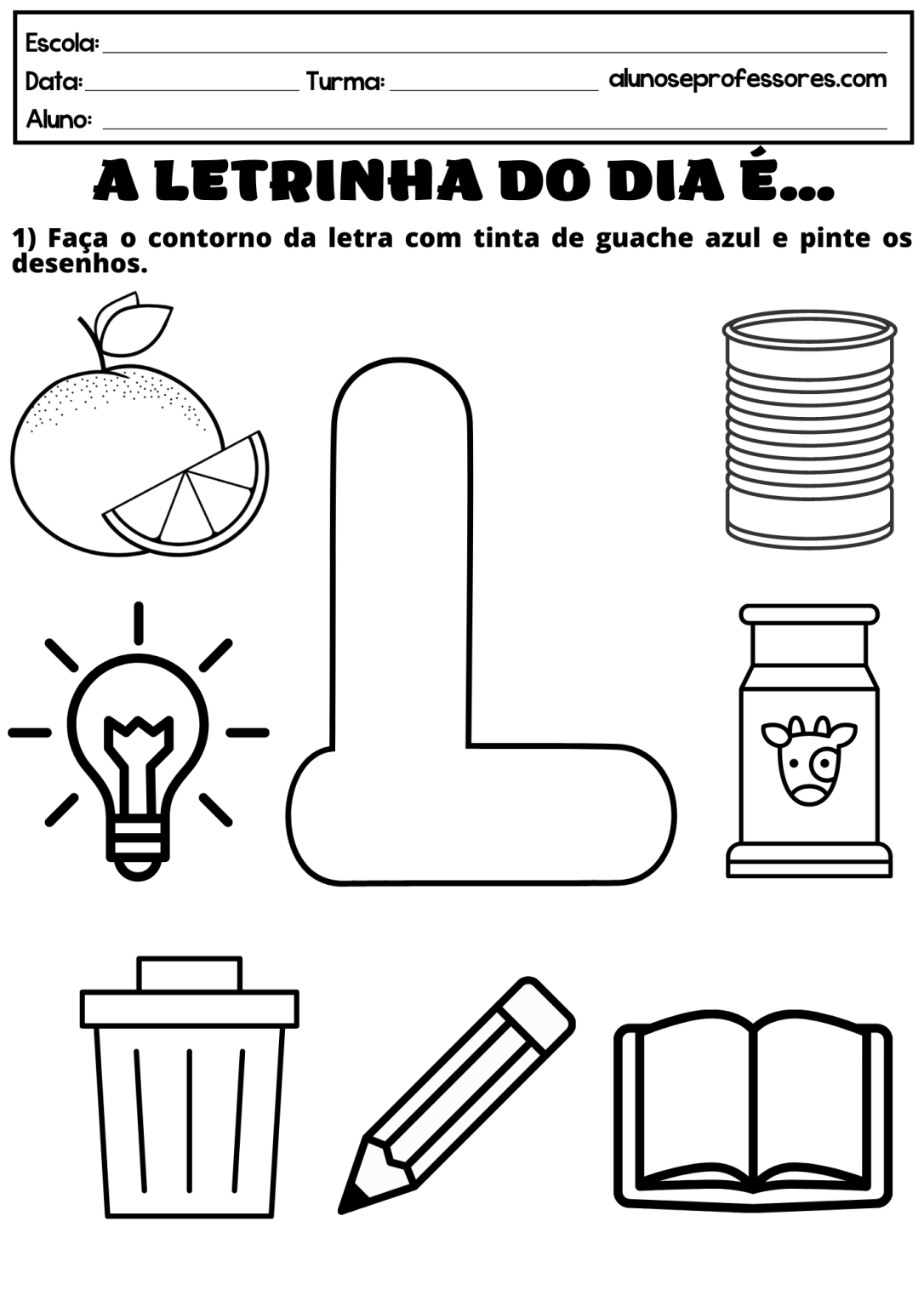 Escola:
Data: Turma: alunoseprofessores.com
Aluno:

A LETRINHA DO DIA É...

1) Faça o contorno da letra com tinta de guache azul e pinte os desenhos.

L